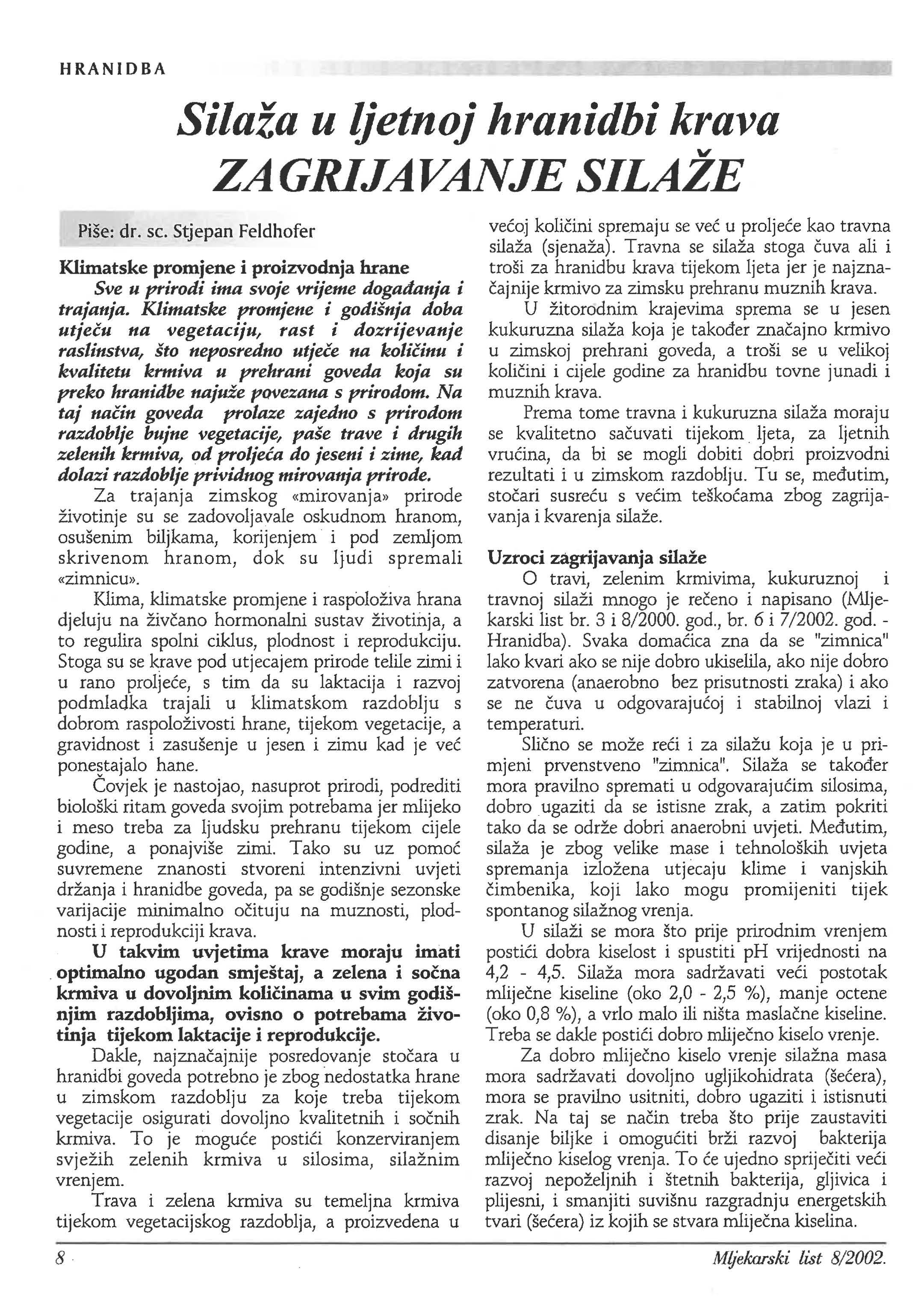 HRANIDBA

Silaža u ljetnoj hranidbi krava
ZAGRIJAVANJE SILAŽE

Piše: dr. sc. Stjepan Feldhofer

Klimatske promjene i proizvodnja hrane

Sve u prirodi ima svoje vrijeme događanja i trajanja. Klimatske promjene i godišnja doba utječu na vegetaciju, rast i dozrijevanje raslinstva, što neposredno utječe na količinu i kvalitetu krmiva u prehrani goveda koja su preko hranidbe najuže povezana s prirodom. Na taj način goveda prolaze zajedno s prirodom razdoblje bujne vegetacije, paše trave i drugih zelenih krmiva, od proljeća do jeseni i zime, kad dolazi razdoblje prividnog mirovanja prirode.

Za trajanja zimskog «mirovanja» prirode životinje su se zadovoljavale oskudnom hranom, osušenim biljkama, korijenjem i pod zemljom skrivenom hranom, dok su ljudi spremali «zimnicu».

Klima, klimatske promjene i raspoloživa hrana djeluju na živčano hormonalni sustav životinja, a to regulira spolni ciklus, plodnost i reprodukciju. Stoga su se krave pod utjecajem prirode telile zimi i u rano proljeće, s tim da su laktacija i razvoj podmladka trajali u klimatskom razdoblju s dobrom raspoloživosti hrane, tijekom vegetacije, a gravidnost i zasušenje u jesen i zimu kad je već ponestajalo hane.

Čovjek je nastojao, nasuprot prirodi, podrediti biološki ritam goveda svojim potrebama jer mlijeko i meso treba za ljudsku prehranu tijekom cijele godine, a ponajviše zimi. Tako su uz pomoć suvremene znanosti stvoreni intenzivni uvjeti držanja i hranidbe goveda, pa se godišnje sezonske varijacije minimalno očituju na muznosti, plodnosti i reprodukciji krava.

U takvim uvjetima krave moraju imati optimalno ugodan smještaj, a zelena i sočna krmiva u dovoljnim količinama u svim godišnjim razdobljima, ovisno o potrebama životinja tijekom laktacije i reprodukcije.

Dakle, najznačajnije posredovanje stočara u hranidbi goveda potrebno je zbog nedostatka hrane u zimskom razdoblju za koje treba tijekom vegetacije osigurati dovoljno kvalitetnih i sočnih krmiva. To je moguće postići konzerviranjem svježih zelenih krmiva u silosima, silažnim vrenjem.

Trava i zelena krmiva su temeljna krmiva tijekom vegetacijskog razdoblja, a proizvedena u većoj količini spremaju se već u proljeće kao travna silaža (sjenaža). Travna se silaža stoga čuva ali i troši za hranidbu krava tijekom ljeta jer je najznačajnije krmivo za zimsku prehranu muznih krava.

U žitorodnim krajevima sprema se u jesen kukuruzna silaža koja je također značajno krmivo u zimskoj prehrani goveda, a troši se u velikoj količini i cijele godine za hranidbu tovne junadi i muznih krava.

Prema tome travna i kukuruzna silaža moraju se kvalitetno sačuvati tijekom ljeta, za ljetnih vrućina, da bi se mogli dobiti dobri proizvodni rezultati i u zimskom razdoblju. Tu se, međutim, stočari susreću s većim teškoćama zbog zagrijavanja i kvarenja silaže.

Uzroci zagrijavanja silaže

O travi, zelenim krmivima, kukuruznoj i travnoj silaži mnogo je rečeno i napisano (Mljekarski list br. 3 i 8/2000. god., br. 6 i 7/2002. god. - Hranidba). Svaka domaćica zna da se "zimnica" lako kvari ako se nije dobro ukiselila, ako nije dobro zatvorena (anaerobno bez prisutnosti zraka) i ako se ne čuva u odgovarajućoj i stabilnoj vlazi i temperaturi.

Slično se može reći i za silažu koja je u primjeni prvenstveno "zimnica". Silaža se također mora pravilno spremati u odgovarajućim silosima, dobro ugaziti da se istisne zrak, a zatim pokriti tako da se održe dobri anaerobni uvjeti. Međutim, silaža je zbog velike mase i tehnoloških uvjeta spremanja izložena utjecaju klime i vanjskih čimbenika, koji lako mogu promijeniti tijek spontanog silažnog vrenja.

U silaži se mora što prije prirodnim vrenjem postići dobra kiselost i spustiti pH vrijednosti na 4,2 - 4,5. Silaža mora sadržavati veći postotak mliječne kiseline (oko 2,0 - 2,5 %), manje octene (oko 0,8 %), a vrlo malo ili ništa maslačne kiseline. Treba se dakle postići dobro mliječno kiselo vrenje.

Za dobro mliječno kiselo vrenje silažna masa mora sadržavati dovoljno ugljikohidrata (šećera), mora se pravilno usitniti, dobro ugaziti i istisnuti zrak. Na taj se način treba što prije zaustaviti disanje biljke i omogućiti brži razvoj bakterija mliječno kiselog vrenja. To će ujedno spriječiti veći razvoj nepoželjnih i štetnih bakterija, gljivica i plijesni, i smanjiti suvišnu razgradnju energetskih tvari (šećera) iz kojih se stvara mliječna kiselina.

8

Mljekarski list 8/2002.